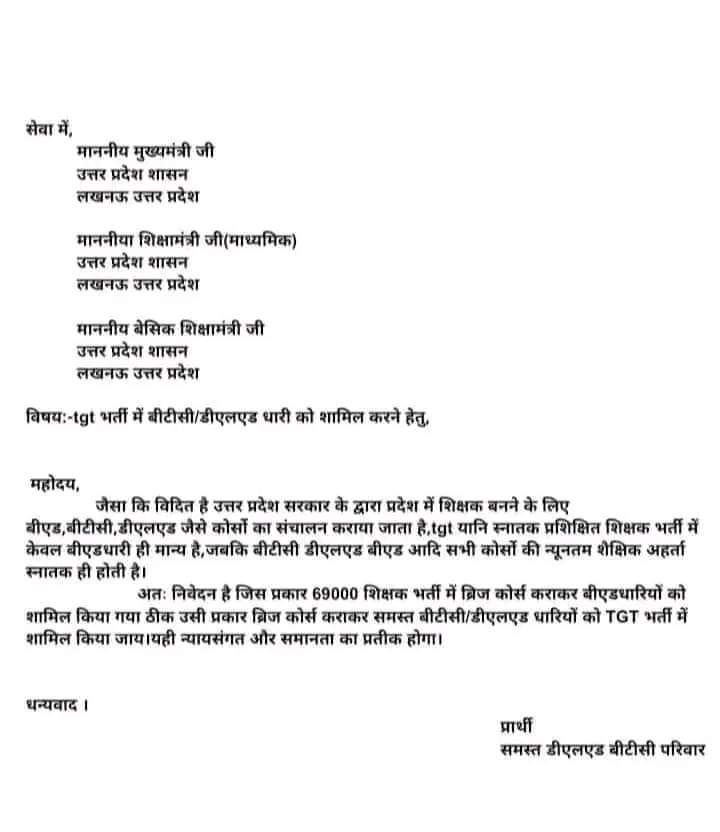 सेवा में,
माननीय मुख्यमंत्री जी
उत्तर प्रदेश शासन
लखनऊ उत्तर प्रदेश

माननीया शिक्षामंत्री जी(माध्यमिक)
उत्तर प्रदेश शासन
लखनऊ उत्तर प्रदेश

माननीय बेसिक शिक्षामंत्री जी
उत्तर प्रदेश शासन
लखनऊ उत्तर प्रदेश

विषय:-tgt भर्ती में बीटीसी/डीएलएड धारी को शामिल करने हेतु,

महोदय,
जैसा कि विदित है उत्तर प्रदेश सरकार के द्वारा प्रदेश में शिक्षक बनने के लिए बीएड,बीटीसी,डीएलएड जैसे कोर्सो का संचालन कराया जाता है,tgt यानि स्नातक प्रशिक्षित शिक्षक भर्ती में केवल बीएडधारी ही मान्य है,जबकि बीटीसी डीएलएड बीएड आदि सभी कोर्सो की न्यूनतम शैक्षिक अहर्ता स्नातक ही होती है।
अतः निवेदन है जिस प्रकार 69000 शिक्षक भर्ती में ब्रिज कोर्स कराकर बीएडधारियों को शामिल किया गया ठीक उसी प्रकार ब्रिज कोर्स कराकर समस्त बीटीसी/डीएलएड धारियों को TGT भर्ती में शामिल किया जाय।यही न्यायसंगत और समानता का प्रतीक होगा।

धन्यवाद ।

प्रार्थी
समस्त डीएलएड बीटीसी परिवार